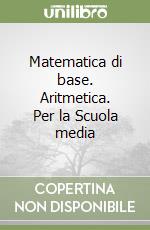 unilibro

Matematica di base. Aritmetica. Per la Scuola media

COPERTINA NON DISPONIBILE